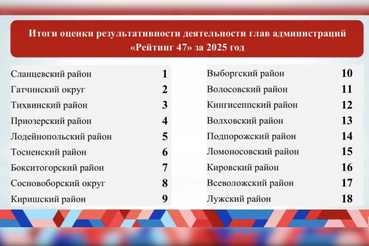 Итоги оценки результативности деятельности глав администраций «Рейтинг 47» за 2025 год

| | |
|---|---|
| Сланцевский район | 1 |
| Гатчинский округ | 2 |
| Тихвинский район | 3 |
| Приозерский район | 4 |
| Лодейнопольский район | 5 |
| Тосненский район | 6 |
| Бокситогорский район | 7 |
| Сосновоборский округ | 8 |
| Киришский район | 9 |

| | |
|---|---|
| Выборгский район | 10 |
| Волосовский район | 11 |
| Кингисеппский район | 12 |
| Волховский район | 13 |
| Подпорожский район | 14 |
| Ломоносовский район | 15 |
| Кировский район | 16 |
| Всеволожский район | 17 |
| Лужский район | 18 |